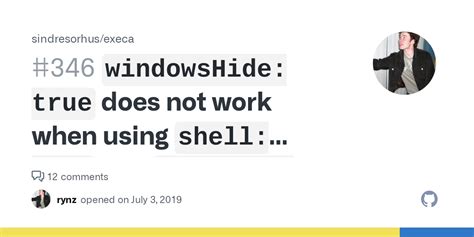 sindresorhus/execa

#346 windowsHide: true does not work when using shell:...

12 comments

rynz opened on July 3, 2019